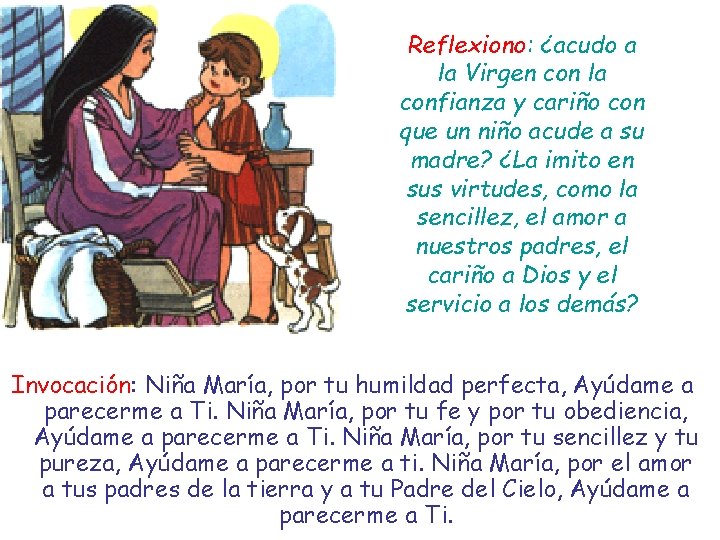 Reflexiono: ¿acudo a la Virgen con la confianza y cariño con que un niño acude a su madre? ¿La imito en sus virtudes, como la sencillez, el amor a nuestros padres, el cariño a Dios y el servicio a los demás?

Invocación: Niña María, por tu humildad perfecta, Ayúdame a parecerme a Ti. Niña María, por tu fe y por tu obediencia, Ayúdame a parecerme a Ti. Niña María, por tu sencillez y tu pureza, Ayúdame a parecerme a ti. Niña María, por el amor a tus padres de la tierra y a tu Padre del Cielo, Ayúdame a parecerme a Ti.